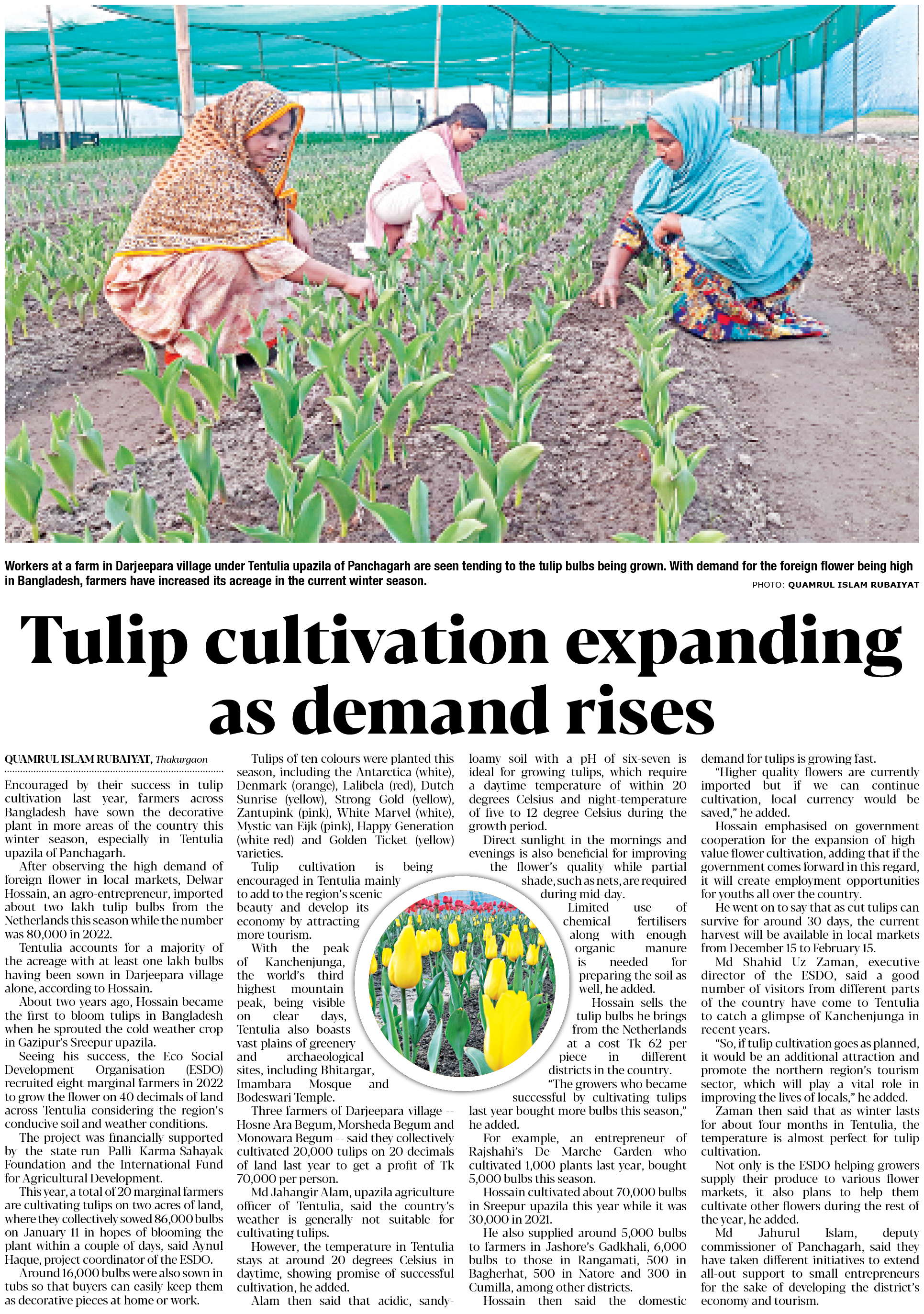 Workers at a farm in Darjeepara village under Tentulia upazila of Panchagarh are seen tending to the tulip bulbs being grown. With demand for the foreign flower being high in Bangladesh, farmers have increased its acreage in the current winter season.

PHOTO: QUAMRUL ISLAM RUBAIYAT

Tulip cultivation expanding as demand rises

QUAMRUL ISLAM RUBAIYAT, Thakurgaon

Encouraged by their success in tulip cultivation last year, farmers across Bangladesh have sown the decorative plant in more areas of the country this winter season, especially in Tentulia upazila of Panchagarh.

After observing the high demand of foreign flower in local markets, Delwar Hossain, an agro-entrepreneur, imported about two lakh tulip bulbs from the Netherlands this season while the number was 80,000 in 2022.

Tentulia accounts for a majority of the acreage with at least one lakh bulbs having been sown in Darjeepara village alone, according to Hossain.

About two years ago, Hossain became the first to bloom tulips in Bangladesh when he sprouted the cold-weather crop in Gazipur's Sreepur upazila.

Seeing his success, the Eco Social Development Organisation (ESDO) recruited eight marginal farmers in 2022 to grow the flower on 40 decimals of land across Tentulia considering the region's conducive soil and weather conditions.

The project was financially supported by the state-run Palli Karma-Sahayak Foundation and the International Fund for Agricultural Development.

This year, a total of 20 marginal farmers are cultivating tulips on two acres of land, where they collectively sowed 86,000 bulbs on January 11 in hopes of blooming the plant within a couple of days, said Aynul Haque, project coordinator of the ESDO.

Around 16,000 bulbs were also sown in tubs so that buyers can easily keep them as decorative pieces at home or work.

Tulips of ten colours were planted this season, including the Antarctica (white), Denmark (orange), Lalibela (red), Dutch Sunrise (yellow), Strong Gold (yellow), Zantupink (pink), White Marvel (white), Mystic van Eijk (pink), Happy Generation (white-red) and Golden Ticket (yellow) varieties.

Tulip cultivation is being encouraged in Tentulia mainly to add to the region's scenic beauty and develop its economy by attracting more tourism.

With the peak of Kanchenjunga, the world's third highest mountain peak, being visible on clear days, Tentulia also boasts vast plains of greenery and archaeological sites, including Bhitargar, Imambara Mosque and Bodeswari Temple.

Three farmers of Darjeepara village -- Hosne Ara Begum, Morsheda Begum and Monowara Begum -- said they collectively cultivated 20,000 tulips on 20 decimals of land last year to get a profit of Tk 70,000 per person.

Md Jahangir Alam, upazila agriculture officer of Tentulia, said the country's weather is generally not suitable for cultivating tulips.

However, the temperature in Tentulia stays at around 20 degrees Celsius in daytime, showing promise of successful cultivation, he added.

Alam then said that acidic, sandy-loamy soil with a pH of six-seven is ideal for growing tulips, which require a daytime temperature of within 20 degrees Celsius and night-temperature of five to 12 degree Celsius during the growth period.

Direct sunlight in the mornings and evenings is also beneficial for improving the flower's quality while partial shade, such as nets, are required during mid-day.

Limited use of chemical fertilisers along with enough organic manure is needed for preparing the soil as well, he added.

Hossain sells the tulip bulbs he brings from the Netherlands at a cost Tk 62 per piece in different districts in the country.

"The growers who became successful by cultivating tulips last year bought more bulbs this season," he added.

For example, an entrepreneur of Rajshahi's De Marche Garden who cultivated 1,000 plants last year, bought 5,000 bulbs this season.

Hossain cultivated about 70,000 bulbs in Sreepur upazila this year while it was 30,000 in 2021.

He also supplied around 5,000 bulbs to farmers in Jashore's Gadkhali, 6,000 bulbs to those in Rangamati, 500 in Bagherhat, 500 in Natore and 300 in Cumilla, among other districts.

Hossain then said the domestic demand for tulips is growing fast.

"Higher quality flowers are currently imported but if we can continue cultivation, local currency would be saved," he added.

Hossain emphasised on government cooperation for the expansion of high-value flower cultivation, adding that if the government comes forward in this regard, it will create employment opportunities for youths all over the country.

He went on to say that as cut tulips can survive for around 30 days, the current harvest will be available in local markets from December 15 to February 15.

Md Shahid Uz Zaman, executive director of the ESDO, said a good number of visitors from different parts of the country have come to Tentulia to catch a glimpse of Kanchenjunga in recent years.

"So, if tulip cultivation goes as planned, it would be an additional attraction and promote the northern region's tourism sector, which will play a vital role in improving the lives of locals," he added.

Zaman then said that as winter lasts for about four months in Tentulia, the temperature is almost perfect for tulip cultivation.

Not only is the ESDO helping growers supply their produce to various flower markets, it also plans to help them cultivate other flowers during the rest of the year, he added.

Md Jahurul Islam, deputy commissioner of Panchagarh, said they have taken different initiatives to extend all-out support to small entrepreneurs for the sake of developing the district's economy and tourism.